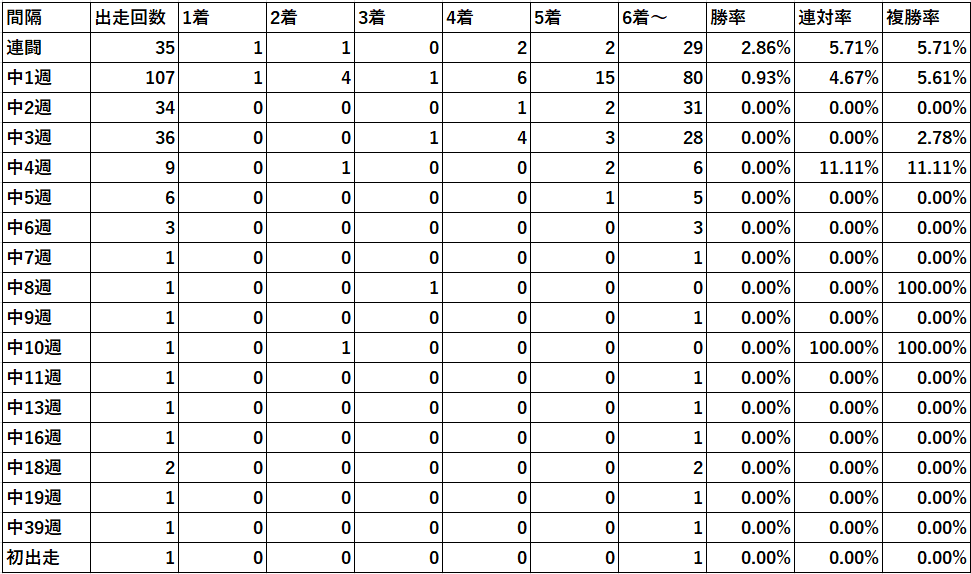 | 間隔 | 出走回数 | 1着 | 2着 | 3着 | 4着 | 5着 | 6着～ | 勝率 | 連対率 | 複勝率 |
|---|---|---|---|---|---|---|---|---|---|---|
| 連闘 | 35 | 1 | 1 | 0 | 2 | 2 | 29 | 2.86% | 5.71% | 5.71% |
| 中1週 | 107 | 1 | 4 | 1 | 6 | 15 | 80 | 0.93% | 4.67% | 5.61% |
| 中2週 | 34 | 0 | 0 | 0 | 1 | 2 | 31 | 0.00% | 0.00% | 0.00% |
| 中3週 | 36 | 0 | 0 | 1 | 4 | 3 | 28 | 0.00% | 0.00% | 2.78% |
| 中4週 | 9 | 0 | 1 | 0 | 0 | 2 | 6 | 0.00% | 11.11% | 11.11% |
| 中5週 | 6 | 0 | 0 | 0 | 0 | 1 | 5 | 0.00% | 0.00% | 0.00% |
| 中6週 | 3 | 0 | 0 | 0 | 0 | 0 | 3 | 0.00% | 0.00% | 0.00% |
| 中7週 | 1 | 0 | 0 | 0 | 0 | 0 | 1 | 0.00% | 0.00% | 0.00% |
| 中8週 | 1 | 0 | 0 | 1 | 0 | 0 | 0 | 0.00% | 0.00% | 100.00% |
| 中9週 | 1 | 0 | 0 | 0 | 0 | 0 | 1 | 0.00% | 0.00% | 0.00% |
| 中10週 | 1 | 0 | 1 | 0 | 0 | 0 | 0 | 0.00% | 100.00% | 100.00% |
| 中11週 | 1 | 0 | 0 | 0 | 0 | 0 | 1 | 0.00% | 0.00% | 0.00% |
| 中13週 | 1 | 0 | 0 | 0 | 0 | 0 | 1 | 0.00% | 0.00% | 0.00% |
| 中16週 | 1 | 0 | 0 | 0 | 0 | 0 | 1 | 0.00% | 0.00% | 0.00% |
| 中18週 | 2 | 0 | 0 | 0 | 0 | 0 | 2 | 0.00% | 0.00% | 0.00% |
| 中19週 | 1 | 0 | 0 | 0 | 0 | 0 | 1 | 0.00% | 0.00% | 0.00% |
| 中39週 | 1 | 0 | 0 | 0 | 0 | 0 | 1 | 0.00% | 0.00% | 0.00% |
| 初出走 | 1 | 0 | 0 | 0 | 0 | 0 | 1 | 0.00% | 0.00% | 0.00% |